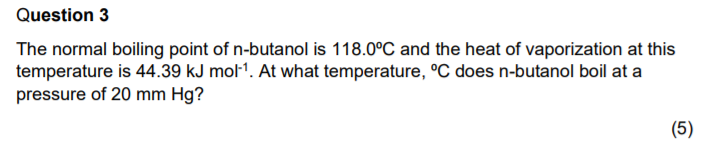 Question 3

The normal boiling point of n-butanol is 118.0ºC and the heat of vaporization at this temperature is 44.39 kJ mol$^{-1}$. At what temperature, ºC does n-butanol boil at a pressure of 20 mm Hg?

(5)